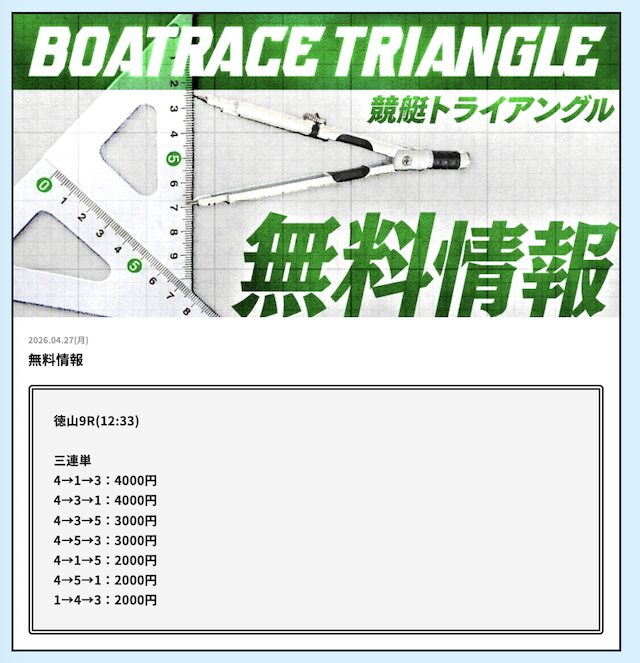 BOATRACE TRIANGLE
競艇トライアングル
無料情報

2026.04.27(月)
無料情報

徳山9R(12:33)

三連単
4→1→3：4000円
4→3→1：4000円
4→3→5：3000円
4→5→3：3000円
4→1→5：2000円
4→5→1：2000円
1→4→3：2000円